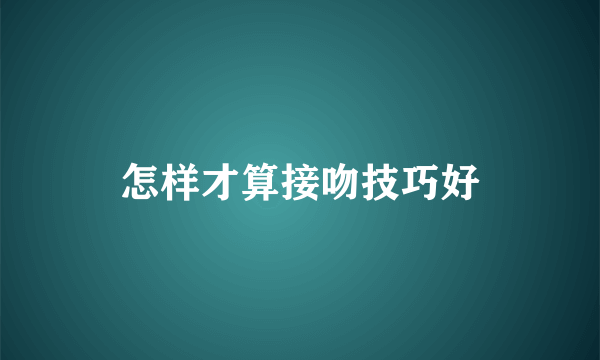 怎样才算接吻技巧好